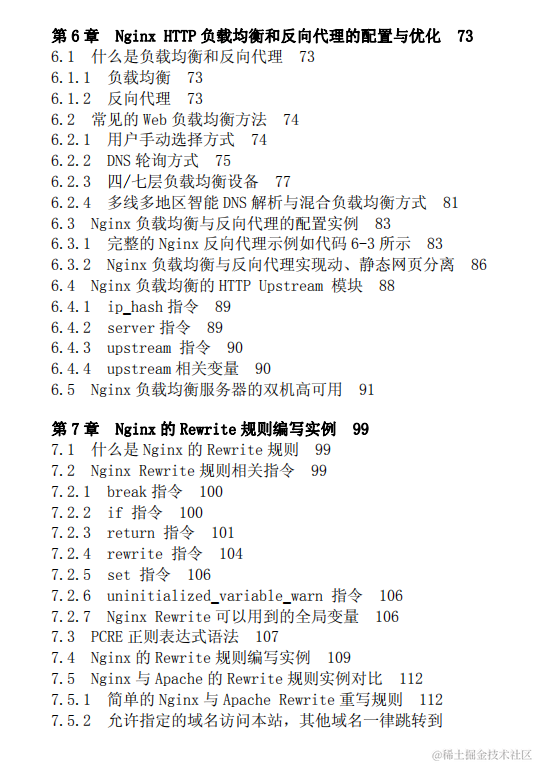 第 6 章　Nginx HTTP 负载均衡和反向代理的配置与优化　73
6.1　什么是负载均衡和反向代理　73
6.1.1　负载均衡　73
6.1.2　反向代理　73
6.2　常见的 Web 负载均衡方法　74
6.2.1　用户手动选择方式　74
6.2.2　DNS 轮询方式　75
6.2.3　四/七层负载均衡设备　77
6.2.4　多线多地区智能 DNS 解析与混合负载均衡方式　81
6.3　Nginx 负载均衡与反向代理的配置实例　83
6.3.1　完整的 Nginx 反向代理示例如代码 6-3 所示　83
6.3.2　Nginx 负载均衡与反向代理实现动、静态网页分离　86
6.4　Nginx 负载均衡的 HTTP Upstream 模块　88
6.4.1　ip_hash 指令　89
6.4.2　server 指令　89
6.4.3　upstream 指令　90
6.4.4　upstream 相关变量　90
6.5　Nginx 负载均衡服务器的双机高可用　91

第 7 章　Nginx 的 Rewrite 规则编写实例　99
7.1　什么是 Nginx 的 Rewrite 规则　99
7.2　Nginx Rewrite 规则相关指令　99
7.2.1　break 指令　100
7.2.2　if 指令　100
7.2.3　return 指令　101
7.2.4　rewrite 指令　104
7.2.5　set 指令　106
7.2.6　uninitialized_variable_warn 指令　106
7.2.7　Nginx Rewrite 可以用到的全局变量　106
7.3　PCRE 正则表达式语法　107
7.4　Nginx 的 Rewrite 规则编写实例　109
7.5　Nginx 与 Apache 的 Rewrite 规则实例对比　112
7.5.1　简单的 Nginx 与 Apache Rewrite 重写规则　112
7.5.2　允许指定的域名访问本站，其他域名一律跳转到

@稀土掘金技术社区